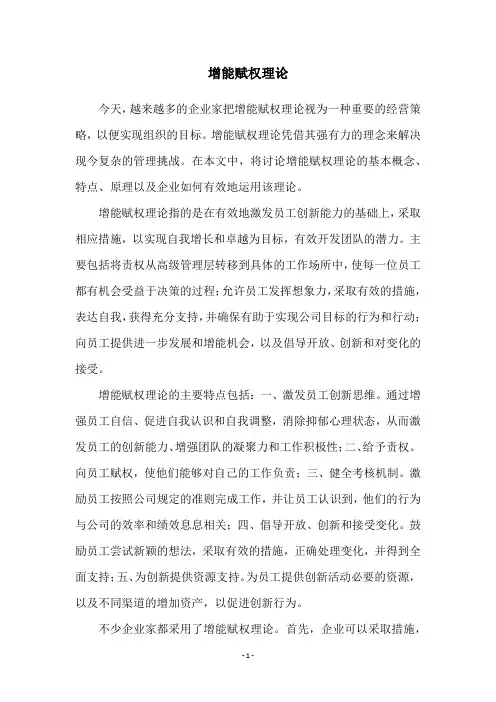 增能赋权理论

今天，越来越多的企业家把增能赋权理论视为一种重要的经营策略，以便实现组织的目标。增能赋权理论凭借其强有力的理念来解决现今复杂的管理挑战。在本文中，将讨论增能赋权理论的基本概念、特点、原理以及企业如何有效地运用该理论。

增能赋权理论指的是在有效地激发员工创新能力的基础上，采取相应措施，以实现自我增长和卓越为目标，有效开发团队的潜力。主要包括将责权从高级管理层转移到具体的工作场所中，使每一位员工都有机会受益于决策的过程；允许员工发挥想象力，采取有效的措施，表达自我，获得充分支持，并确保有助于实现公司目标的行为和行动；向员工提供进一步发展和增能机会，以及倡导开放、创新和对变化的接受。

增能赋权理论的主要特点包括：一、激发员工创新思维。通过增强员工自信、促进自我认识和自我调整，消除抑郁心理状态，从而激发员工的创新能力、增强团队的凝聚力和工作积极性；二、给予责权。向员工赋权，使他们能够对自己的工作负责；三、健全考核机制。激励员工按照公司规定的准则完成工作，并让员工认识到，他们的行为与公司的效率和绩效息息相关；四、倡导开放、创新和接受变化。鼓励员工尝试新颖的想法，采取有效的措施，正确处理变化，并得到全面支持；五、为创新提供资源支持。为员工提供创新活动必要的资源，以及不同渠道的增加资产，以促进创新行为。

不少企业家都采用了增能赋权理论。首先，企业可以采取措施，

- 1 -